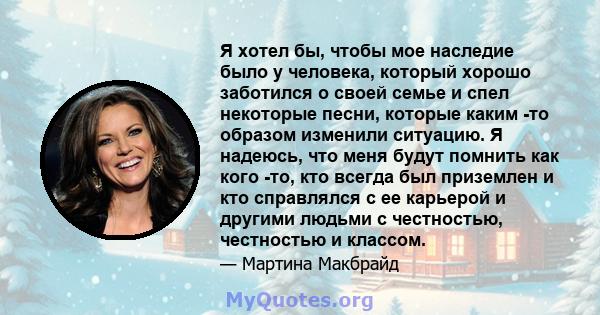 Я хотел бы, чтобы мое наследие было у человека, который хорошо заботился о своей семье и спел некоторые песни, которые каким -то образом изменили ситуацию. Я надеюсь, что меня будут помнить как кого -то, кто всегда был приземлен и кто справлялся с ее карьерой и другими людьми с честностью, честностью и классом.

— Мартина Макбрайд

MyQuotes.org